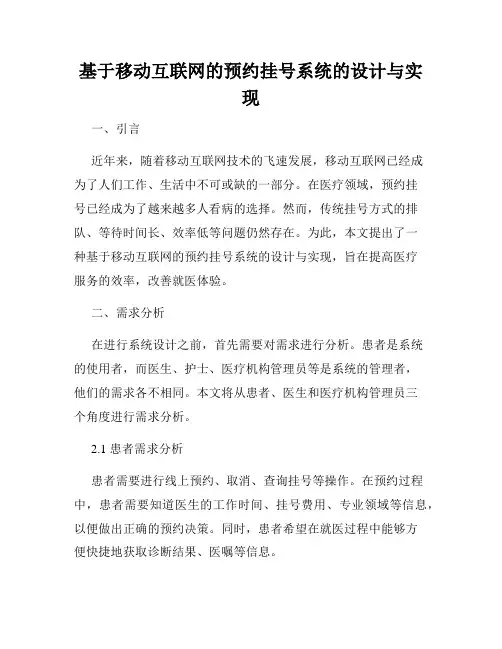 基于移动互联网的预约挂号系统的设计与实现

一、引言

近年来，随着移动互联网技术的飞速发展，移动互联网已经成为了人们工作、生活中不可或缺的一部分。在医疗领域，预约挂号已经成为了越来越多人看病的选择。然而，传统挂号方式的排队、等待时间长、效率低等问题仍然存在。为此，本文提出了一种基于移动互联网的预约挂号系统的设计与实现，旨在提高医疗服务的效率，改善就医体验。

二、需求分析

在进行系统设计之前，首先需要对需求进行分析。患者是系统的使用者，而医生、护士、医疗机构管理员等是系统的管理者，他们的需求各不相同。本文将从患者、医生和医疗机构管理员三个角度进行需求分析。

2.1 患者需求分析

患者需要进行线上预约、取消、查询挂号等操作。在预约过程中，患者需要知道医生的工作时间、挂号费用、专业领域等信息，以便做出正确的预约决策。同时，患者希望在就医过程中能够方便快捷地获取诊断结果、医嘱等信息。